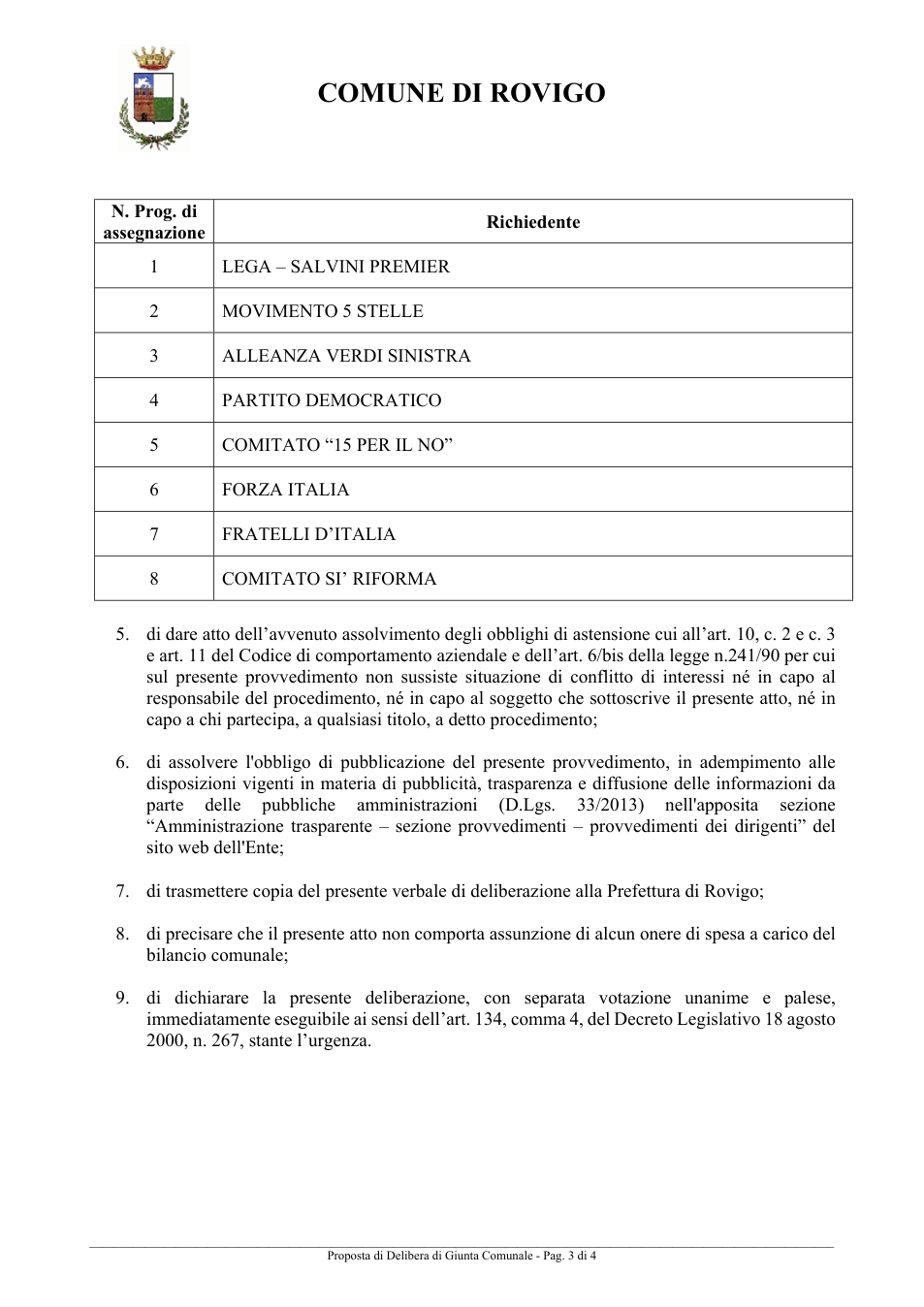 COMUNE DI ROVIGO

| N. Prog. di assegnazione | Richiedente |
|---|---|
| 1 | LEGA – SALVINI PREMIER |
| 2 | MOVIMENTO 5 STELLE |
| 3 | ALLEANZA VERDI SINISTRA |
| 4 | PARTITO DEMOCRATICO |
| 5 | COMITATO "15 PER IL NO" |
| 6 | FORZA ITALIA |
| 7 | FRATELLI D'ITALIA |
| 8 | COMITATO SI' RIFORMA |

5. di dare atto dell'avvenuto assolvimento degli obblighi di astensione cui all'art. 10, c. 2 e c. 3 e art. 11 del Codice di comportamento aziendale e dell'art. 6/bis della legge n.241/90 per cui sul presente provvedimento non sussiste situazione di conflitto di interessi né in capo al responsabile del procedimento, né in capo al soggetto che sottoscrive il presente atto, né in capo a chi partecipa, a qualsiasi titolo, a detto procedimento;

6. di assolvere l'obbligo di pubblicazione del presente provvedimento, in adempimento alle disposizioni vigenti in materia di pubblicità, trasparenza e diffusione delle informazioni da parte delle pubbliche amministrazioni (D.Lgs. 33/2013) nell'apposita sezione "Amministrazione trasparente – sezione provvedimenti – provvedimenti dei dirigenti" del sito web dell'Ente;

7. di trasmettere copia del presente verbale di deliberazione alla Prefettura di Rovigo;

8. di precisare che il presente atto non comporta assunzione di alcun onere di spesa a carico del bilancio comunale;

9. di dichiarare la presente deliberazione, con separata votazione unanime e palese, immediatamente eseguibile ai sensi dell'art. 134, comma 4, del Decreto Legislativo 18 agosto 2000, n. 267, stante l'urgenza.

Proposta di Delibera di Giunta Comunale - Pag. 3 di 4